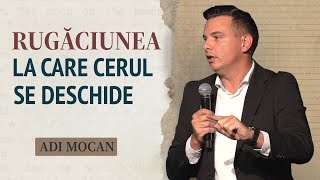 RUGĂCIUNEA
LA CARE CERUL SE DESCHIDE

ADI MOCAN